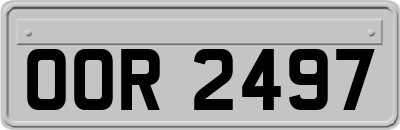 OOR 2497